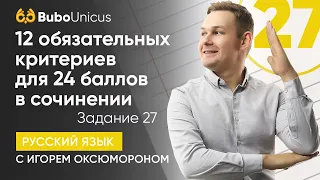 BuboUnicus

12 обязательных критериев для 24 баллов в сочинении

Задание 27

РУССКИЙ ЯЗЫК

С ИГОРЕМ ОКСЮМОРОНОМ

27